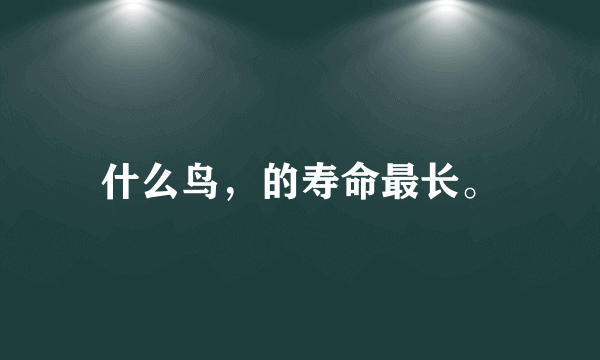 什么鸟，的寿命最长。